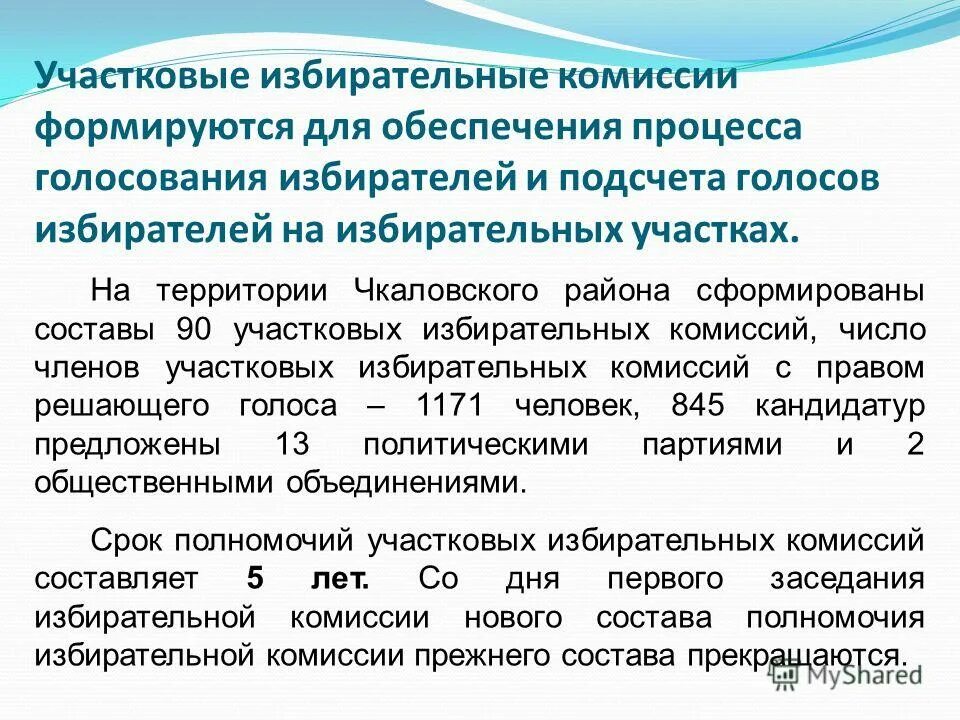 Участковые избирательные комиссии формируются для обеспечения процесса голосования избирателей и подсчета голосов избирателей на избирательных участках.

На территории Чкаловского района сформированы составы 90 участковых избирательных комиссий, число членов участковых избирательных комиссий с правом решающего голоса – 1171 человек, 845 кандидатур предложены 13 политическими партиями и 2 общественными объединениями.

Срок полномочий участковых избирательных комиссий составляет 5 лет. Со дня первого заседания избирательной комиссии нового состава полномочия избирательной комиссии прежнего состава прекращаются.

MyShared